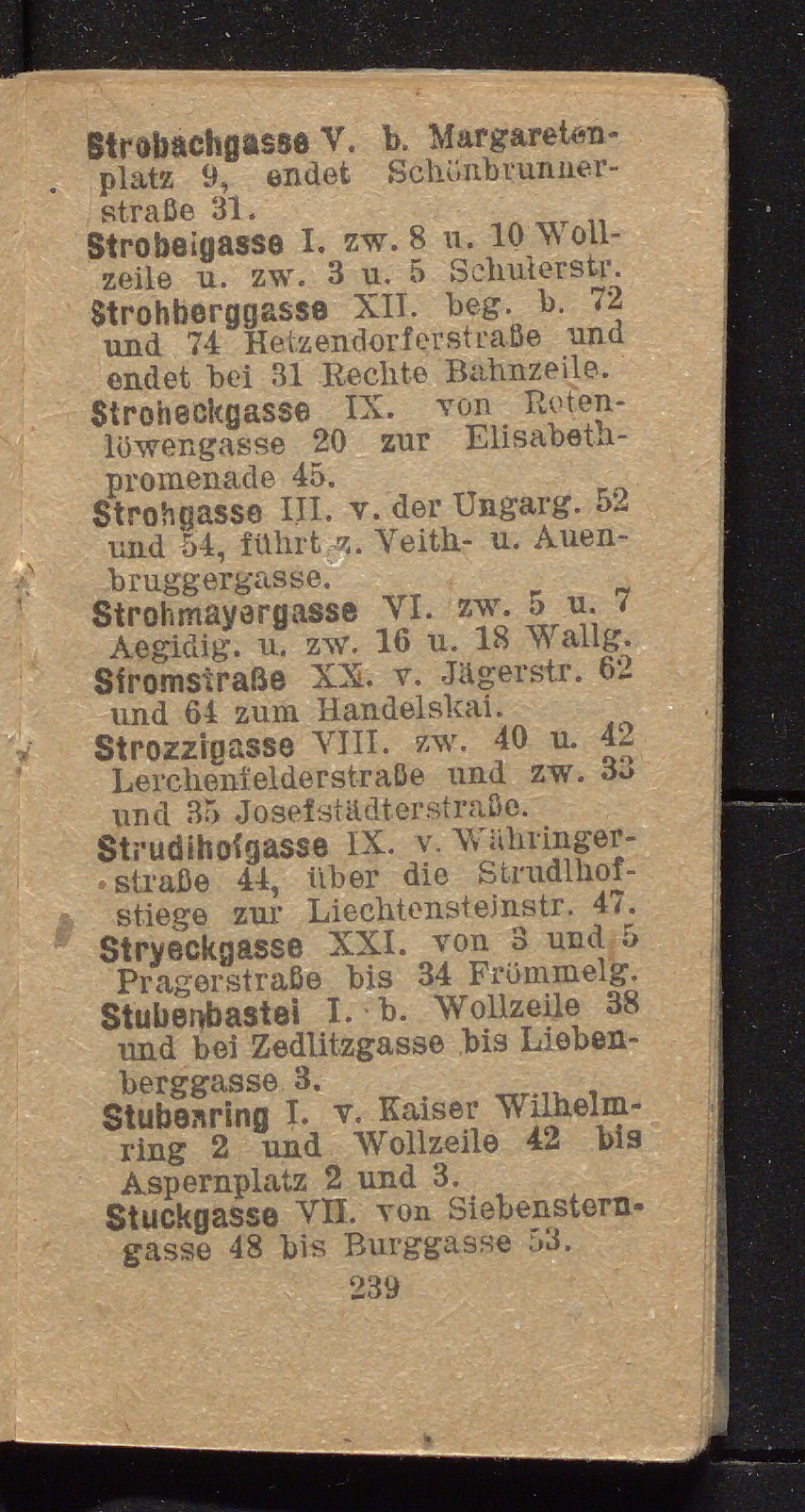 Strobachgasse V. b. Margaretenplatz 9, endet Schönbrunnerstraße 31.
Strobelgasse I. zw. 8 u. 10 Wollzeile u. zw. 3 u. 5 Schulerstr.
Strohberggasse XII. beg. b. 72 und 74 Hetzendorferstraße und endet bei 31 Rechte Bahnzeile.
Stroheckgasse IX. von Rotenlöwengasse 20 zur Elisabethpromenade 45.
Strohgasse III. v. der Ungarg. 52 und 54, führt z. Veith- u. Auenbruggergasse.
Strohmayergasse VI. zw. 5 u. 7 Aegidig. u. zw. 16 u. 18 Wallg.
Stromstraße XX. v. Jägerstr. 62 und 64 zum Handelskai.
Strozzigasse VIII. zw. 40 u. 42 Lerchenfelderstraße und zw. 33 und 35 Josefstädterstraße.
Strudlhofgasse IX. v. Währingerstraße 44, über die Strudlhofstiege zur Liechtensteinstr. 47.
Stryeckgasse XXI. von 3 und 5 Pragerstraße bis 34 Frömmelg.
Stubenbastei I. b. Wollzeile 38 und bei Zedlitzgasse bis Liebenberggasse 3.
Stubenring I. v. Kaiser Wilhelmring 2 und Wollzeile 42 bis Aspernplatz 2 und 3.
Stuckgasse VII. von Siebensterngasse 48 bis Burggasse 53.

239